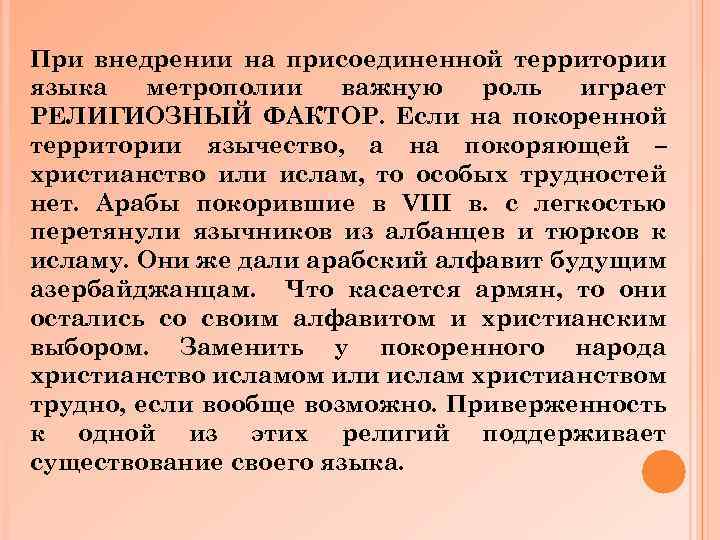 При внедрении на присоединенной территории языка метрополии важную роль играет РЕЛИГИОЗНЫЙ ФАКТОР. Если на покоренной территории язычество, а на покоряющей – христианство или ислам, то особых трудностей нет. Арабы покорившие в VIII в. с легкостью перетянули язычников из албанцев и тюрков к исламу. Они же дали арабский алфавит будущим азербайджанцам. Что касается армян, то они остались со своим алфавитом и христианским выбором. Заменить у покоренного народа христианство исламом или ислам христианством трудно, если вообще возможно. Приверженность к одной из этих религий поддерживает существование своего языка.